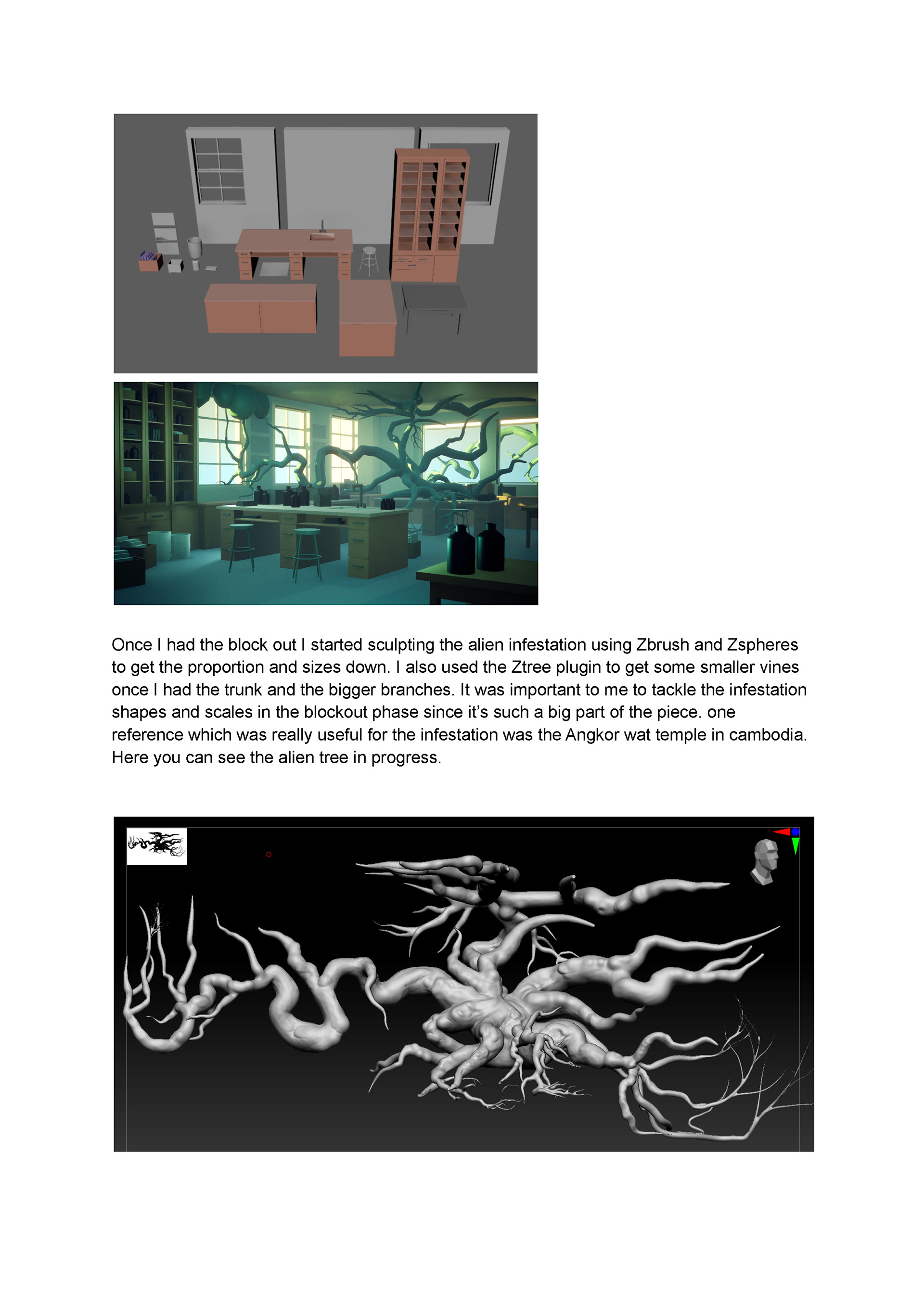 Once I had the block out I started sculpting the alien infestation using Zbrush and Zspheres to get the proportion and sizes down. I also used the Ztree plugin to get some smaller vines once I had the trunk and the bigger branches. It was important to me to tackle the infestation shapes and scales in the blockout phase since it's such a big part of the piece. one reference which was really useful for the infestation was the Angkor wat temple in cambodia. Here you can see the alien tree in progress.